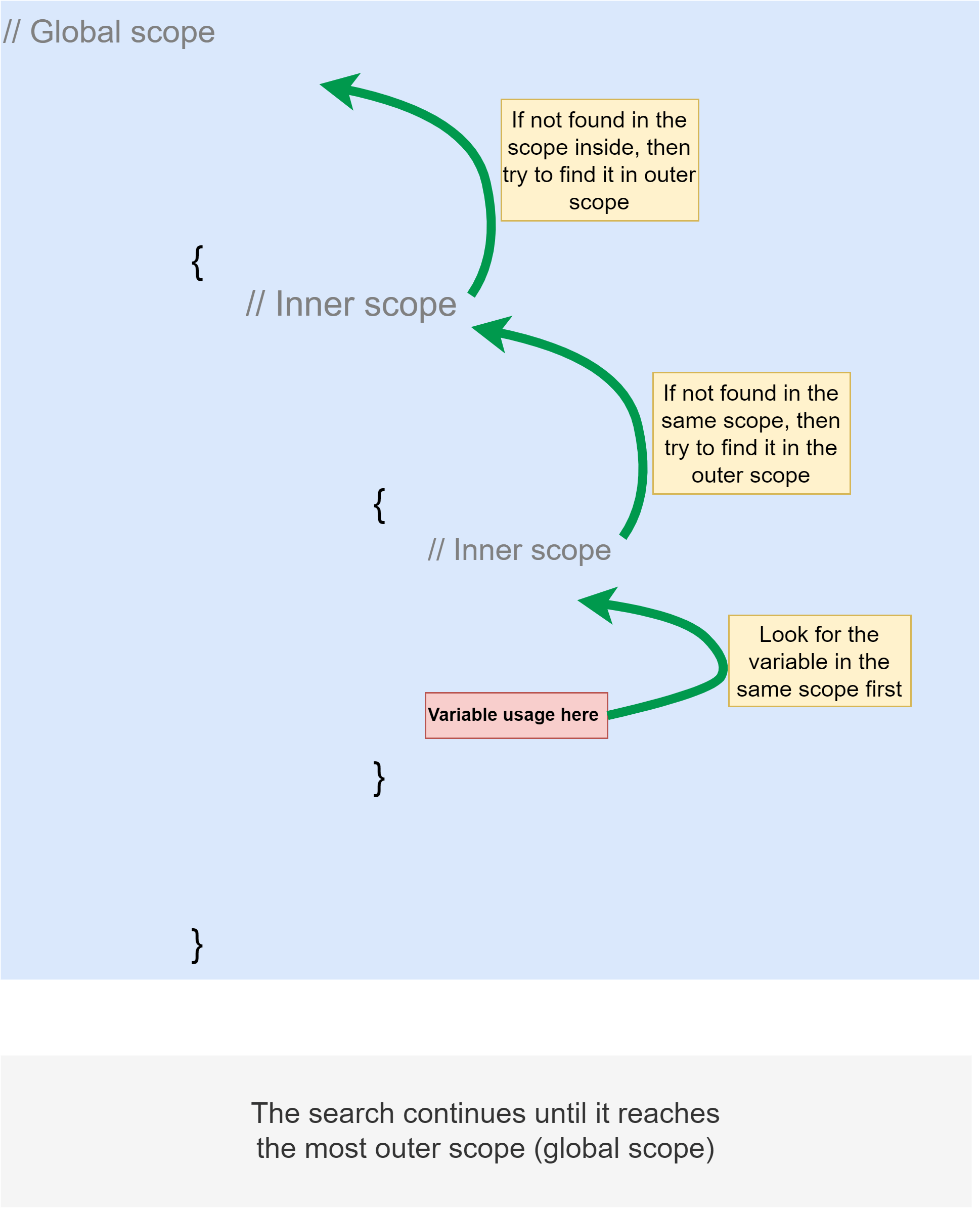 // Global scope

If not found in the scope inside, then try to find it in outer scope

{

// Inner scope

If not found in the same scope, then try to find it in the outer scope

{

// Inner scope

Look for the variable in the same scope first

Variable usage here

}

}

The search continues until it reaches the most outer scope (global scope)